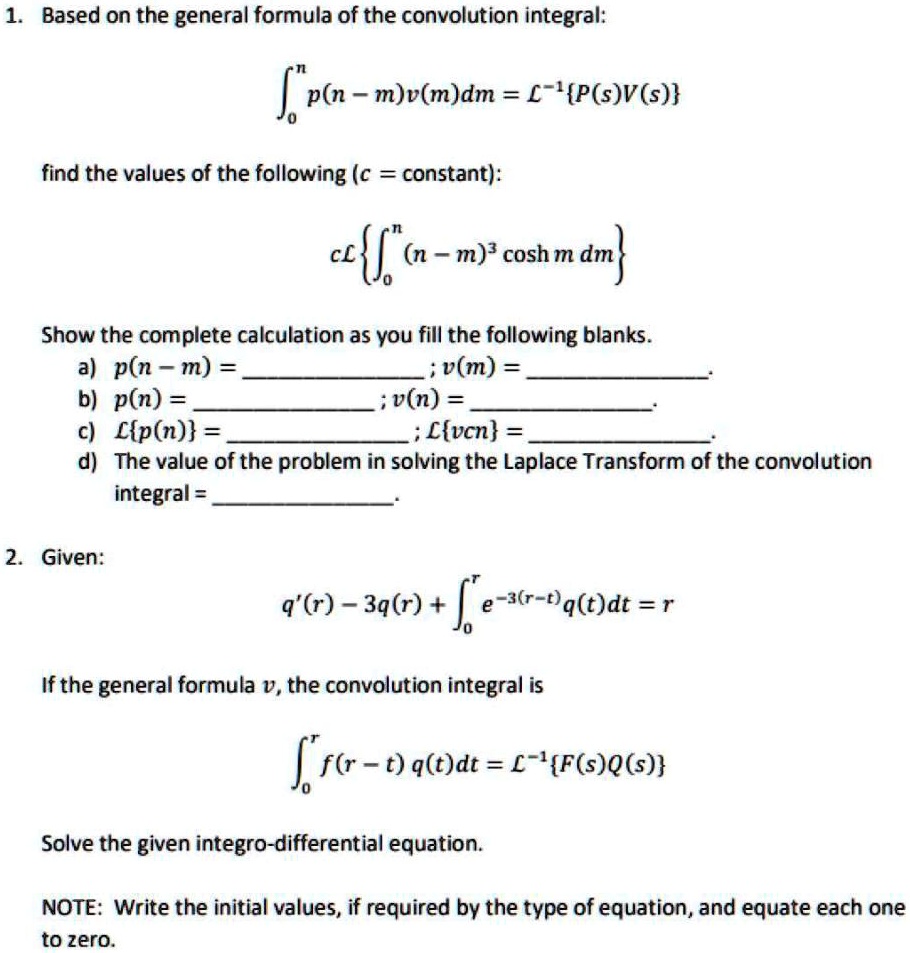 1. Based on the general formula of the convolution integral:

$\int_0^n p(n-m)v(m)dm = \mathcal{L}^{-1}\{P(s)V(s)\}$

find the values of the following ($c$ = constant):

$c\mathcal{L}\left\{\int_0^n (n-m)^3 \cosh m \, dm\right\}$

Show the complete calculation as you fill the following blanks.

a) $p(n-m) =$ ________________; $v(m) =$ ________________.

b) $p(n) =$ ________________; $v(n) =$ ________________.

c) $\mathcal{L}\{p(n)\} =$ ________________; $\mathcal{L}\{vcn\} =$ ________________.

d) The value of the problem in solving the Laplace Transform of the convolution integral = ________________.

2. Given:

$q'(r) - 3q(r) + \int_0^r e^{-3(r-t)}q(t)dt = r$

If the general formula $v$, the convolution integral is

$\int_0^r f(r-t)\, q(t)dt = \mathcal{L}^{-1}\{F(s)Q(s)\}$

Solve the given integro-differential equation.

NOTE: Write the initial values, if required by the type of equation, and equate each one to zero.